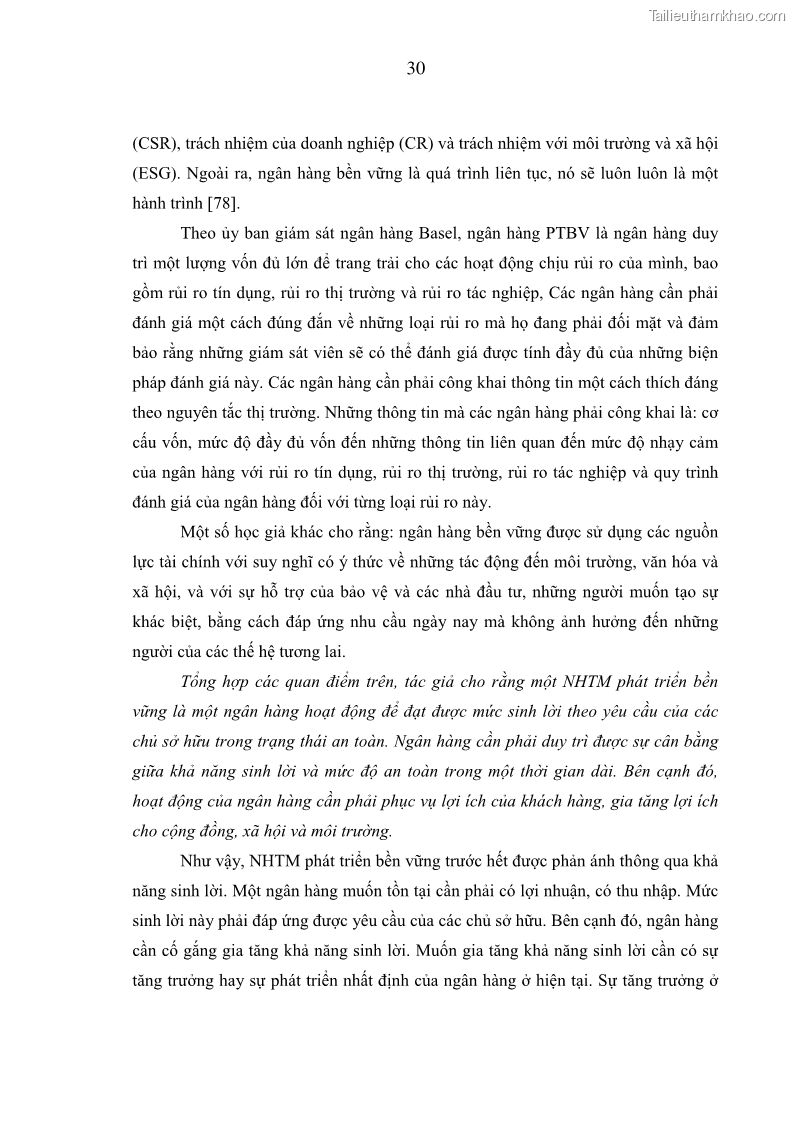 Tailieuthamkhao.com

30

(CSR), trách nhiệm của doanh nghiệp (CR) và trách nhiệm với môi trường và xã hội (ESG). Ngoài ra, ngân hàng bền vững là quá trình liên tục, nó sẽ luôn luôn là một hành trình [78].

Theo ủy ban giám sát ngân hàng Basel, ngân hàng PTBV là ngân hàng duy trì một lượng vốn đủ lớn để trang trải cho các hoạt động chịu rủi ro của mình, bao gồm rủi ro tín dụng, rủi ro thị trường và rủi ro tác nghiệp, Các ngân hàng cần phải đánh giá một cách đúng đắn về những loại rủi ro mà họ đang phải đối mặt và đảm bảo rằng những giám sát viên sẽ có thể đánh giá được tính đầy đủ của những biện pháp đánh giá này. Các ngân hàng cần phải công khai thông tin một cách thích đáng theo nguyên tắc thị trường. Những thông tin mà các ngân hàng phải công khai là: cơ cấu vốn, mức độ đầy đủ vốn đến những thông tin liên quan đến mức độ nhạy cảm của ngân hàng với rủi ro tín dụng, rủi ro thị trường, rủi ro tác nghiệp và quy trình đánh giá của ngân hàng đối với từng loại rủi ro này.

Một số học giả khác cho rằng: ngân hàng bền vững được sử dụng các nguồn lực tài chính với suy nghĩ có ý thức về những tác động đến môi trường, văn hóa và xã hội, và với sự hỗ trợ của bảo vệ và các nhà đầu tư, những người muốn tạo sự khác biệt, bằng cách đáp ứng nhu cầu ngày nay mà không ảnh hưởng đến những người của các thế hệ tương lai.

Tổng hợp các quan điểm trên, tác giả cho rằng một NHTM phát triển bền vững là một ngân hàng hoạt động để đạt được mức sinh lời theo yêu cầu của các chủ sở hữu trong trạng thái an toàn. Ngân hàng cần phải duy trì được sự cân bằng giữa khả năng sinh lời và mức độ an toàn trong một thời gian dài. Bên cạnh đó, hoạt động của ngân hàng cần phải phục vụ lợi ích của khách hàng, gia tăng lợi ích cho cộng đồng, xã hội và môi trường.

Như vậy, NHTM phát triển bền vững trước hết được phản ánh thông qua khả năng sinh lời. Một ngân hàng muốn tồn tại cần phải có lợi nhuận, có thu nhập. Mức sinh lời này phải đáp ứng được yêu cầu của các chủ sở hữu. Bên cạnh đó, ngân hàng cần cố gắng gia tăng khả năng sinh lời. Muốn gia tăng khả năng sinh lời cần có sự tăng trưởng hay sự phát triển nhất định của ngân hàng ở hiện tại. Sự tăng trưởng ở